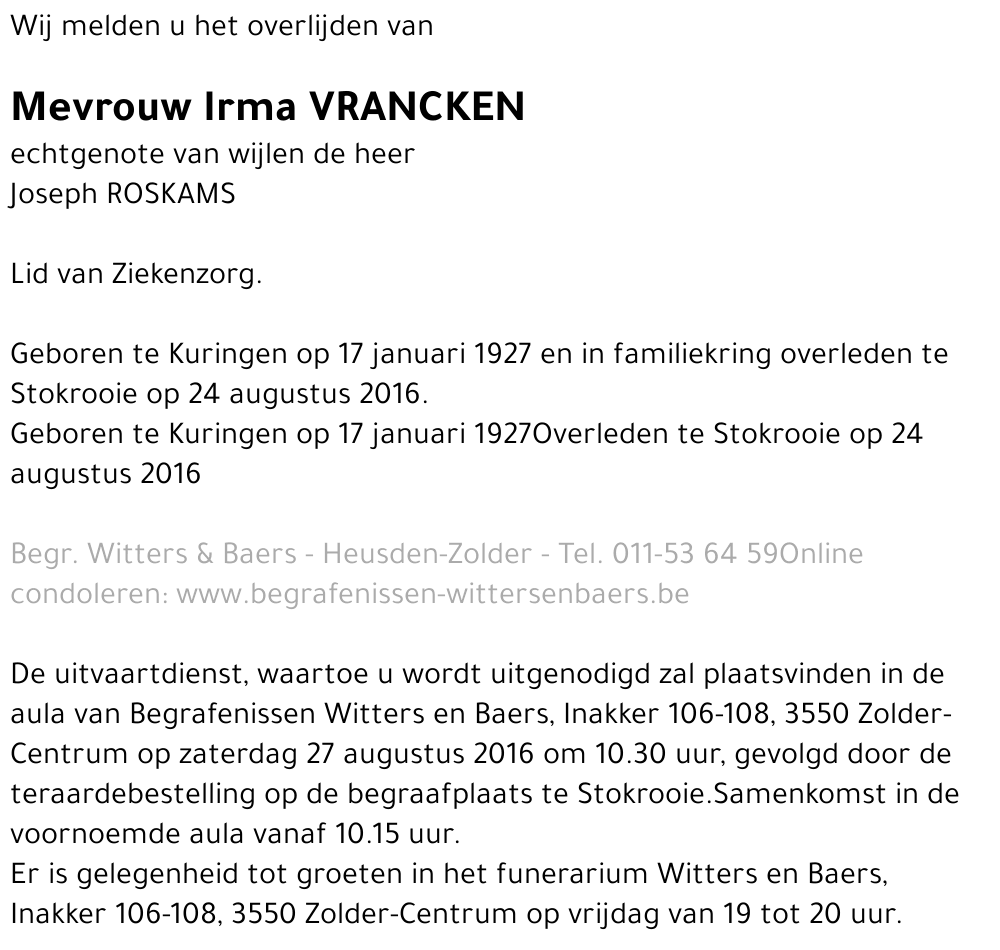 Wij melden u het overlijden van

Mevrouw Irma VRANCKEN
echtgenote van wijlen de heer
Joseph ROSKAMS

Lid van Ziekenzorg.

Geboren te Kuringen op 17 januari 1927 en in familiekring overleden te Stokrooie op 24 augustus 2016.
Geboren te Kuringen op 17 januari 1927Overleden te Stokrooie op 24 augustus 2016

Begr. Witters & Baers - Heusden-Zolder - Tel. 011-53 64 59Online condoleren: www.begrafenissen-wittersenbaers.be

De uitvaartdienst, waartoe u wordt uitgenodigd zal plaatsvinden in de aula van Begrafenissen Witters en Baers, Inakker 106-108, 3550 Zolder-Centrum op zaterdag 27 augustus 2016 om 10.30 uur, gevolgd door de teraardebestelling op de begraafplaats te Stokrooie.Samenkomst in de voornoemde aula vanaf 10.15 uur.
Er is gelegenheid tot groeten in het funerarium Witters en Baers, Inakker 106-108, 3550 Zolder-Centrum op vrijdag van 19 tot 20 uur.